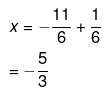 $x = -\frac{11}{6} + \frac{1}{6}$

$= -\frac{5}{3}$